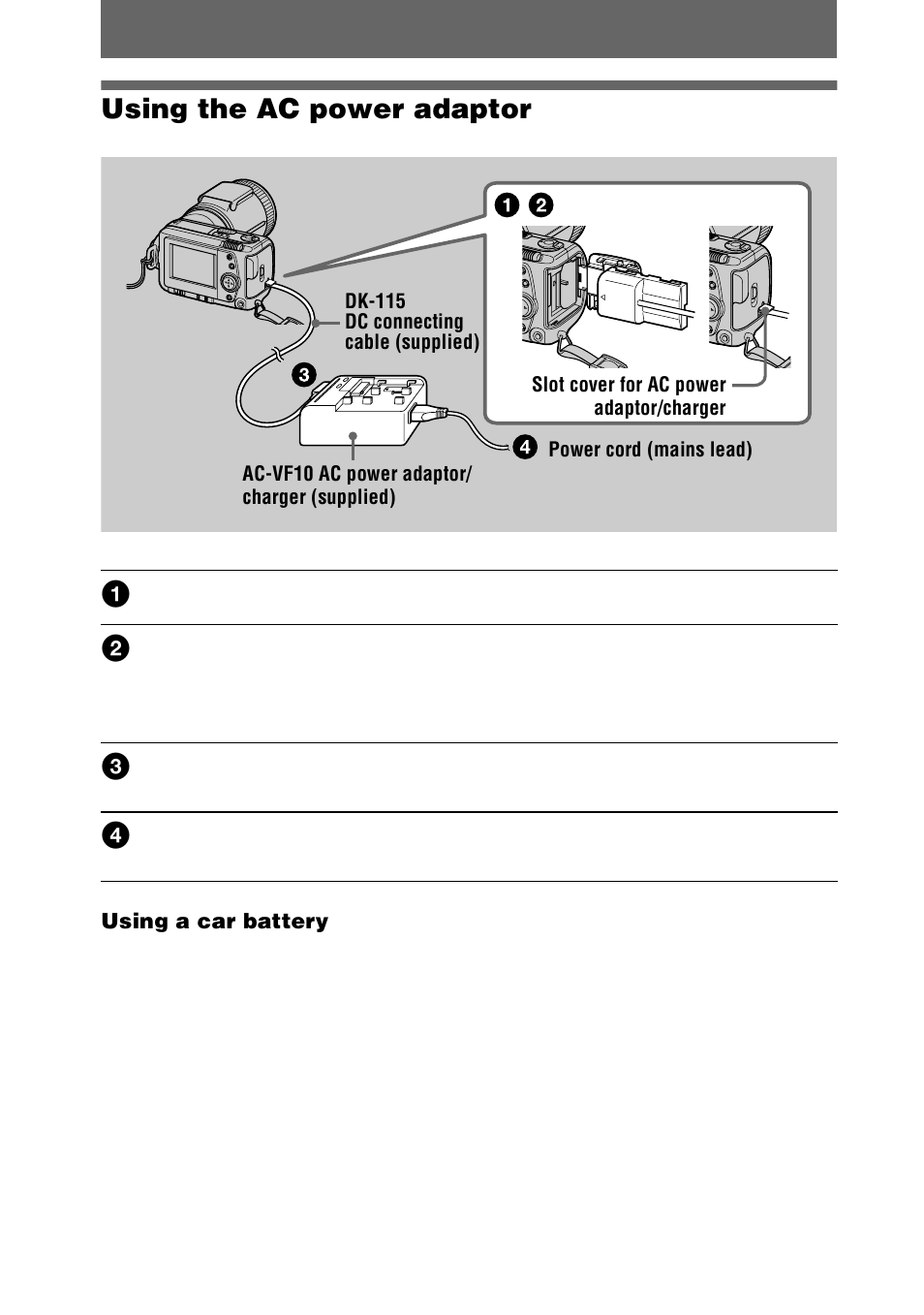 Using the AC power adaptor

1 2

DK-115
DC connecting cable (supplied)

3

Slot cover for AC power adaptor/charger

4 Power cord (mains lead)

AC-VF10 AC power adaptor/ charger (supplied)

1

2

3

4

Using a car battery